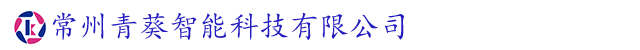 常州青葵智能科技有限公司